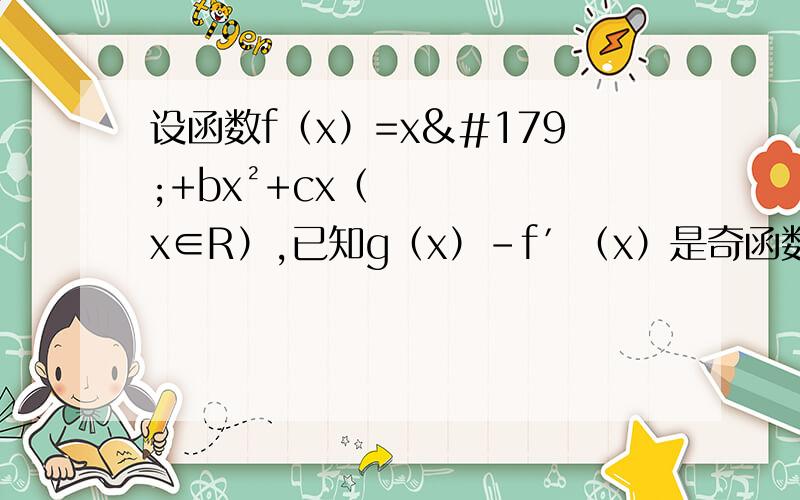 tiger

设函数f（x）=x&#179;+bx²+cx（x∈R）,已知g（x）-f′（x）是奇函数